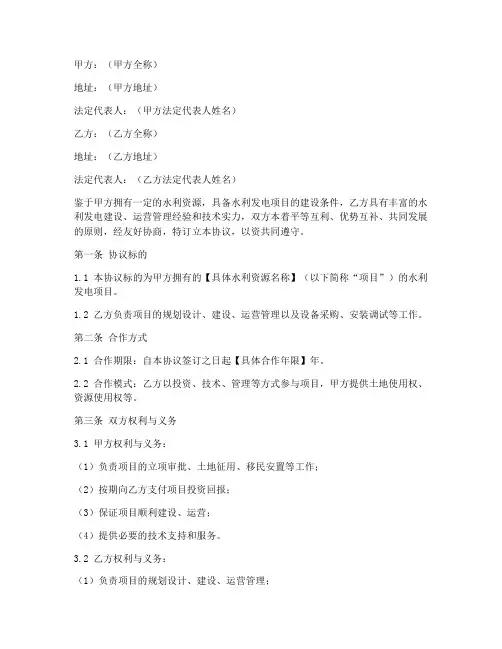 甲方：（甲方全称）

地址：（甲方地址）

法定代表人：（甲方法定代表人姓名）

乙方：（乙方全称）

地址：（乙方地址）

法定代表人：（乙方法定代表人姓名）

鉴于甲方拥有一定的水利资源，具备水利发电项目的建设条件，乙方具有丰富的水利发电建设、运营管理经验和技术实力，双方本着平等互利、优势互补、共同发展的原则，经友好协商，特订立本协议，以资共同遵守。

第一条 协议标的

1.1 本协议标的为甲方拥有的【具体水利资源名称】（以下简称“项目”）的水利发电项目。

1.2 乙方负责项目的规划设计、建设、运营管理以及设备采购、安装调试等工作。

第二条 合作方式

2.1 合作期限：自本协议签订之日起【具体合作年限】年。

2.2 合作模式：乙方以投资、技术、管理等方式参与项目，甲方提供土地使用权、资源使用权等。

第三条 双方权利与义务

3.1 甲方权利与义务：

（1）负责项目的立项审批、土地征用、移民安置等工作；

（2）按期向乙方支付项目投资回报；

（3）保证项目顺利建设、运营；

（4）提供必要的技术支持和服务。

3.2 乙方权利与义务：

（1）负责项目的规划设计、建设、运营管理；